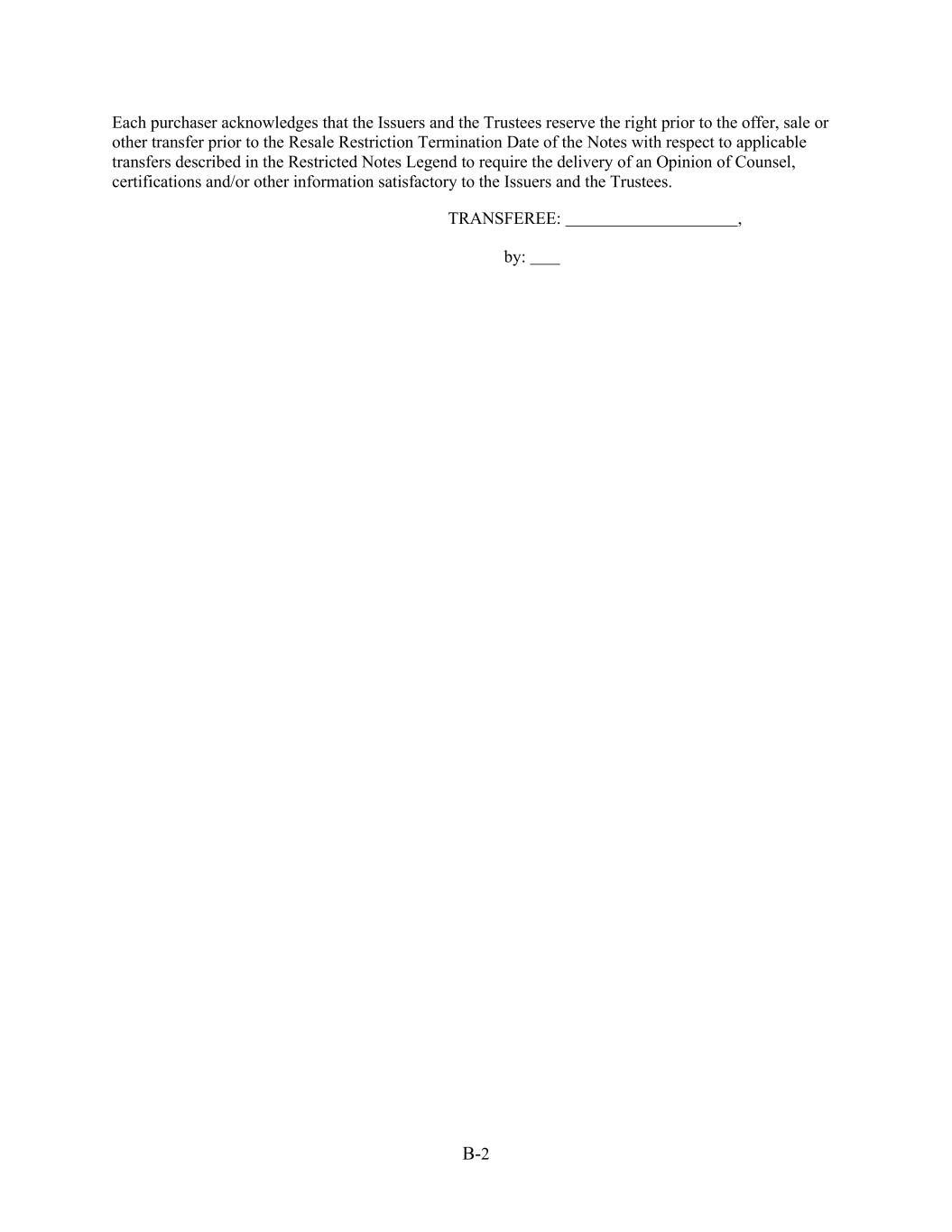 Each purchaser acknowledges that the Issuers and the Trustees reserve the right prior to the offer, sale or other transfer prior to the Resale Restriction Termination Date of the Notes with respect to applicable transfers described in the Restricted Notes Legend to require the delivery of an Opinion of Counsel, certifications and/or other information satisfactory to the Issuers and the Trustees.

TRANSFEREE: ____________________,

by: ____

B-2